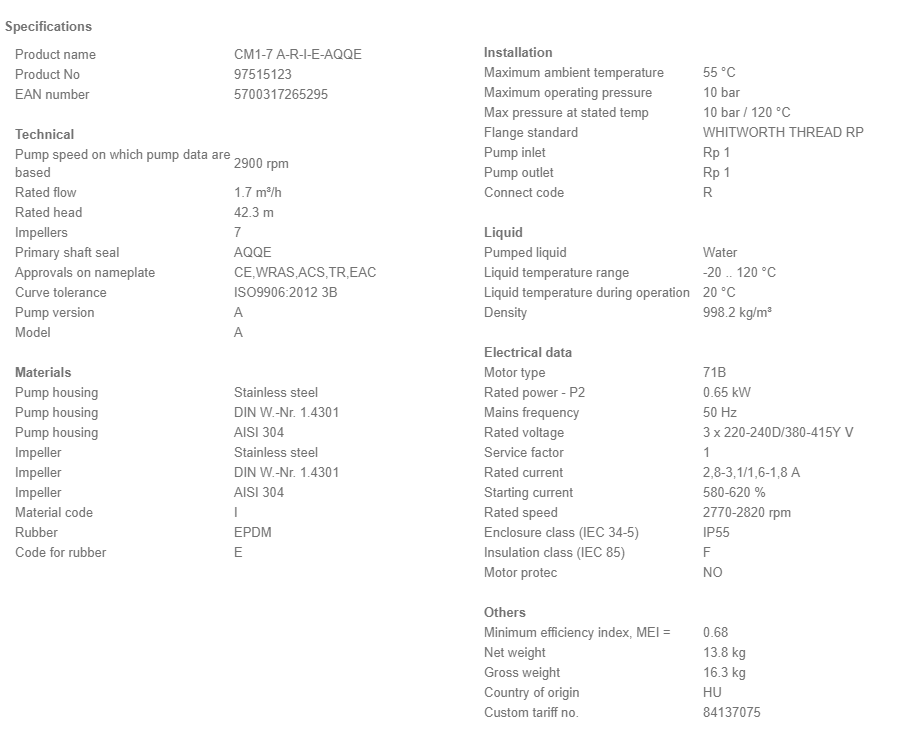 Specifications

| | |
|---|---|
| Product name | CM1-7 A-R-I-E-AQQE |
| Product No | 97515123 |
| EAN number | 5700317265295 |

Technical

| | |
|---|---|
| Pump speed on which pump data are based | 2900 rpm |
| Rated flow | 1.7 m³/h |
| Rated head | 42.3 m |
| Impellers | 7 |
| Primary shaft seal | AQQE |
| Approvals on nameplate | CE,WRAS,ACS,TR,EAC |
| Curve tolerance | ISO9906:2012 3B |
| Pump version | A |
| Model | A |

Materials

| | |
|---|---|
| Pump housing | Stainless steel |
| Pump housing | DIN W.-Nr. 1.4301 |
| Pump housing | AISI 304 |
| Impeller | Stainless steel |
| Impeller | DIN W.-Nr. 1.4301 |
| Impeller | AISI 304 |
| Material code | I |
| Rubber | EPDM |
| Code for rubber | E |

Installation

| | |
|---|---|
| Maximum ambient temperature | 55 °C |
| Maximum operating pressure | 10 bar |
| Max pressure at stated temp | 10 bar / 120 °C |
| Flange standard | WHITWORTH THREAD RP |
| Pump inlet | Rp 1 |
| Pump outlet | Rp 1 |
| Connect code | R |

Liquid

| | |
|---|---|
| Pumped liquid | Water |
| Liquid temperature range | -20 .. 120 °C |
| Liquid temperature during operation | 20 °C |
| Density | 998.2 kg/m³ |

Electrical data

| | |
|---|---|
| Motor type | 71B |
| Rated power - P2 | 0.65 kW |
| Mains frequency | 50 Hz |
| Rated voltage | 3 x 220-240D/380-415Y V |
| Service factor | 1 |
| Rated current | 2,8-3,1/1,6-1,8 A |
| Starting current | 580-620 % |
| Rated speed | 2770-2820 rpm |
| Enclosure class (IEC 34-5) | IP55 |
| Insulation class (IEC 85) | F |
| Motor protec | NO |

Others

| | |
|---|---|
| Minimum efficiency index, MEI = | 0.68 |
| Net weight | 13.8 kg |
| Gross weight | 16.3 kg |
| Country of origin | HU |
| Custom tariff no. | 84137075 |